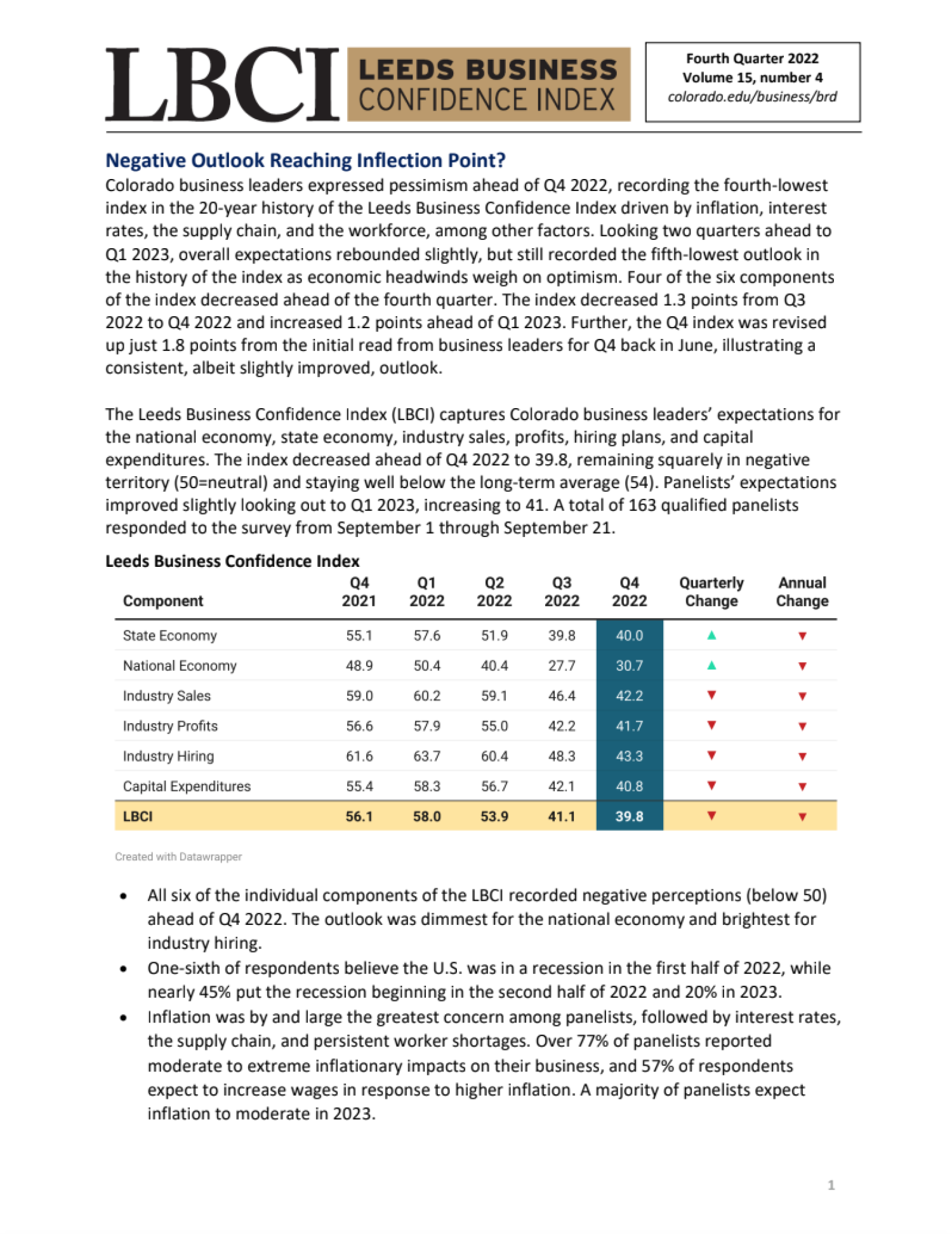 LBCI LEEDS BUSINESS CONFIDENCE INDEX

Fourth Quarter 2022
Volume 15, number 4
colorado.edu/business/brd

Negative Outlook Reaching Inflection Point?

Colorado business leaders expressed pessimism ahead of Q4 2022, recording the fourth-lowest index in the 20-year history of the Leeds Business Confidence Index driven by inflation, interest rates, the supply chain, and the workforce, among other factors. Looking two quarters ahead to Q1 2023, overall expectations rebounded slightly, but still recorded the fifth-lowest outlook in the history of the index as economic headwinds weigh on optimism. Four of the six components of the index decreased ahead of the fourth quarter. The index decreased 1.3 points from Q3 2022 to Q4 2022 and increased 1.2 points ahead of Q1 2023. Further, the Q4 index was revised up just 1.8 points from the initial read from business leaders for Q4 back in June, illustrating a consistent, albeit slightly improved, outlook.

The Leeds Business Confidence Index (LBCI) captures Colorado business leaders' expectations for the national economy, state economy, industry sales, profits, hiring plans, and capital expenditures. The index decreased ahead of Q4 2022 to 39.8, remaining squarely in negative territory (50=neutral) and staying well below the long-term average (54). Panelists' expectations improved slightly looking out to Q1 2023, increasing to 41. A total of 163 qualified panelists responded to the survey from September 1 through September 21.

Leeds Business Confidence Index

| Component | Q4 2021 | Q1 2022 | Q2 2022 | Q3 2022 | Q4 2022 | Quarterly Change | Annual Change |
|---|---|---|---|---|---|---|---|
| State Economy | 55.1 | 57.6 | 51.9 | 39.8 | 40.0 | ▲ | ▼ |
| National Economy | 48.9 | 50.4 | 40.4 | 27.7 | 30.7 | ▲ | ▼ |
| Industry Sales | 59.0 | 60.2 | 59.1 | 46.4 | 42.2 | ▼ | ▼ |
| Industry Profits | 56.6 | 57.9 | 55.0 | 42.2 | 41.7 | ▼ | ▼ |
| Industry Hiring | 61.6 | 63.7 | 60.4 | 48.3 | 43.3 | ▼ | ▼ |
| Capital Expenditures | 55.4 | 58.3 | 56.7 | 42.1 | 40.8 | ▼ | ▼ |
| LBCI | 56.1 | 58.0 | 53.9 | 41.1 | 39.8 | ▼ | ▼ |

Created with Datawrapper

• All six of the individual components of the LBCI recorded negative perceptions (below 50) ahead of Q4 2022. The outlook was dimmest for the national economy and brightest for industry hiring.
• One-sixth of respondents believe the U.S. was in a recession in the first half of 2022, while nearly 45% put the recession beginning in the second half of 2022 and 20% in 2023.
• Inflation was by and large the greatest concern among panelists, followed by interest rates, the supply chain, and persistent worker shortages. Over 77% of panelists reported moderate to extreme inflationary impacts on their business, and 57% of respondents expect to increase wages in response to higher inflation. A majority of panelists expect inflation to moderate in 2023.

1